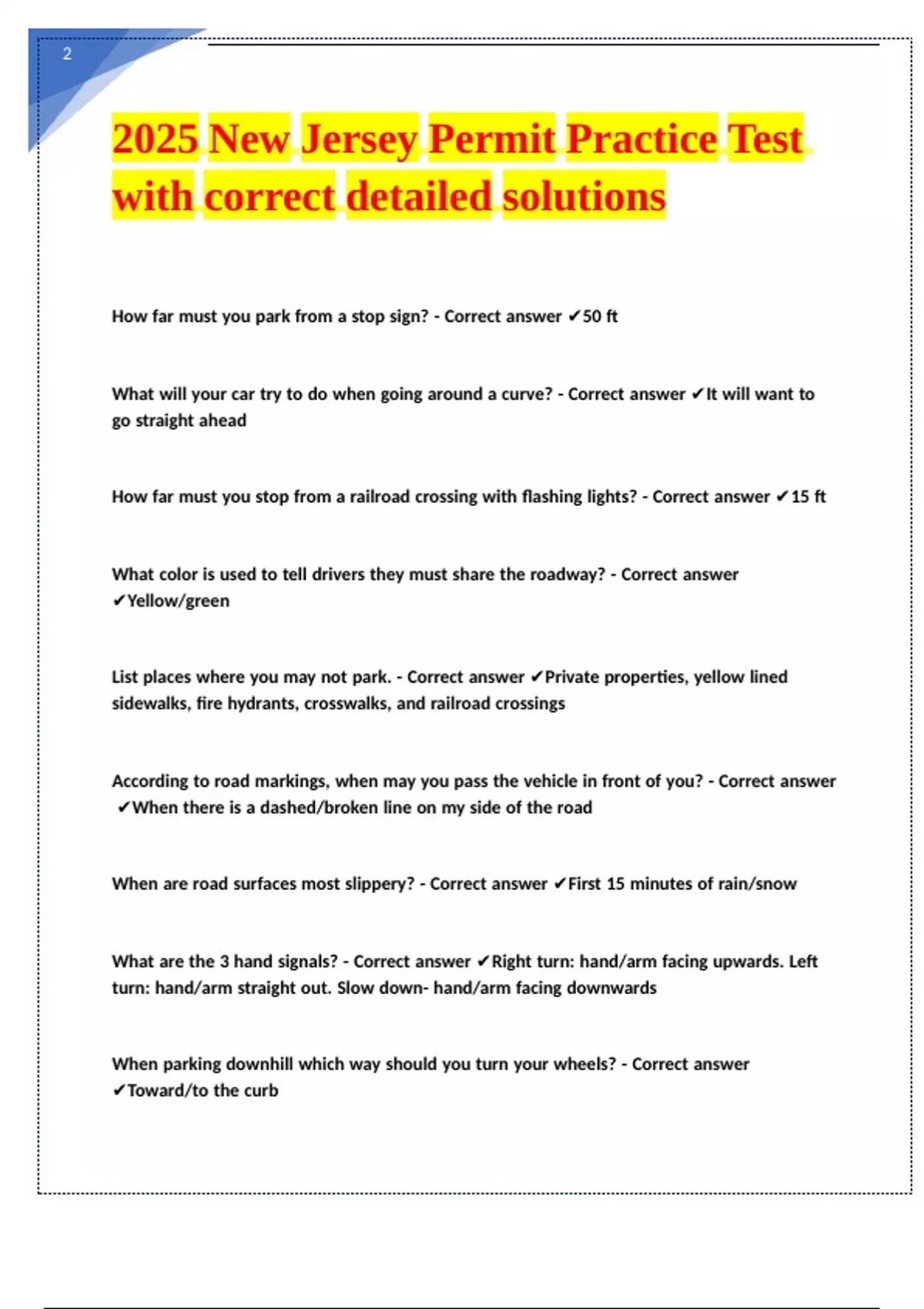 2

2025 New Jersey Permit Practice Test with correct detailed solutions

How far must you park from a stop sign? - Correct answer ✔50 ft

What will your car try to do when going around a curve? - Correct answer ✔It will want to go straight ahead

How far must you stop from a railroad crossing with flashing lights? - Correct answer ✔15 ft

What color is used to tell drivers they must share the roadway? - Correct answer ✔Yellow/green

List places where you may not park. - Correct answer ✔Private properties, yellow lined sidewalks, fire hydrants, crosswalks, and railroad crossings

According to road markings, when may you pass the vehicle in front of you? - Correct answer ✔When there is a dashed/broken line on my side of the road

When are road surfaces most slippery? - Correct answer ✔First 15 minutes of rain/snow

What are the 3 hand signals? - Correct answer ✔Right turn: hand/arm facing upwards. Left turn: hand/arm straight out. Slow down- hand/arm facing downwards

When parking downhill which way should you turn your wheels? - Correct answer ✔Toward/to the curb